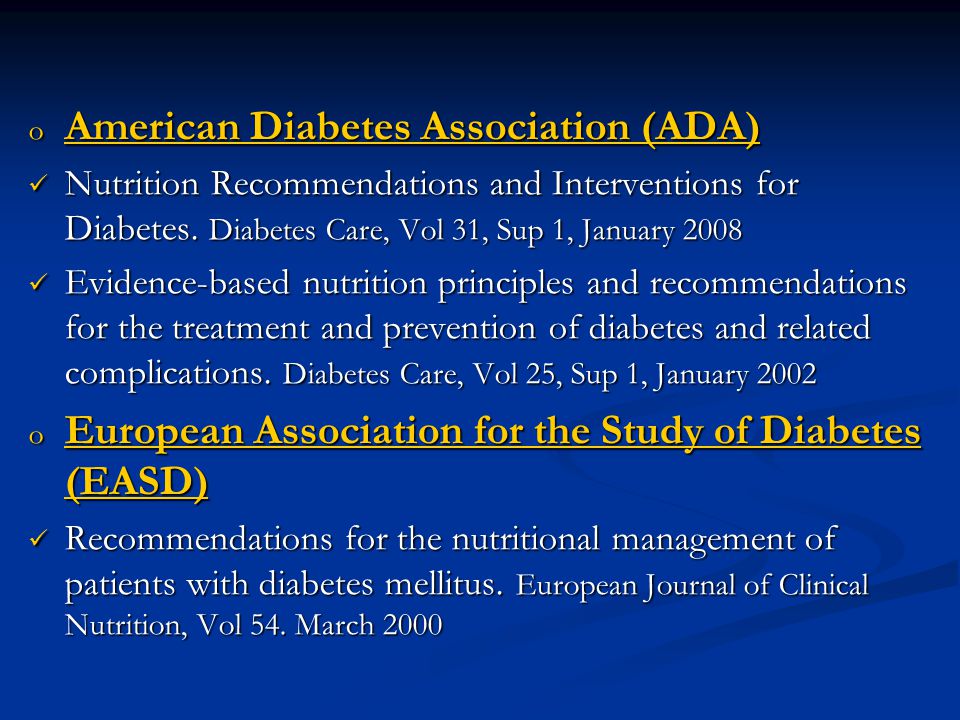 o American Diabetes Association (ADA)

✓ Nutrition Recommendations and Interventions for Diabetes. Diabetes Care, Vol 31, Sup 1, January 2008

✓ Evidence-based nutrition principles and recommendations for the treatment and prevention of diabetes and related complications. Diabetes Care, Vol 25, Sup 1, January 2002

o European Association for the Study of Diabetes (EASD)

✓ Recommendations for the nutritional management of patients with diabetes mellitus. European Journal of Clinical Nutrition, Vol 54. March 2000